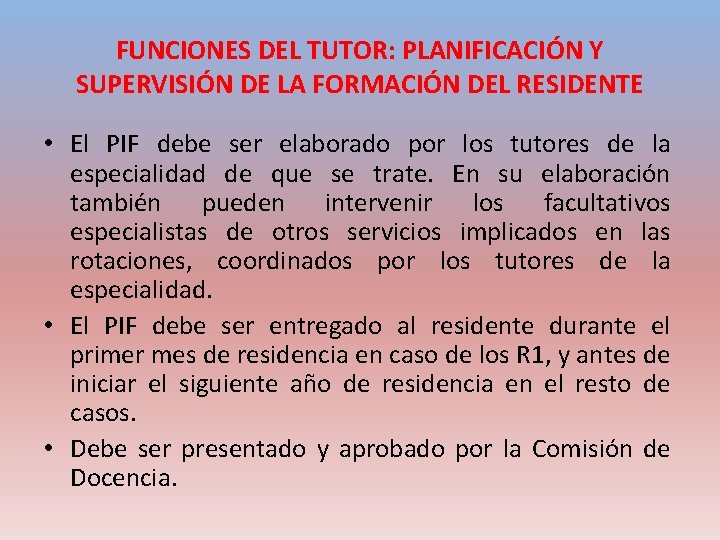 FUNCIONES DEL TUTOR: PLANIFICACIÓN Y SUPERVISIÓN DE LA FORMACIÓN DEL RESIDENTE

• El PIF debe ser elaborado por los tutores de la especialidad de que se trate. En su elaboración también pueden intervenir los facultativos especialistas de otros servicios implicados en las rotaciones, coordinados por los tutores de la especialidad.

• El PIF debe ser entregado al residente durante el primer mes de residencia en caso de los R1, y antes de iniciar el siguiente año de residencia en el resto de casos.

• Debe ser presentado y aprobado por la Comisión de Docencia.